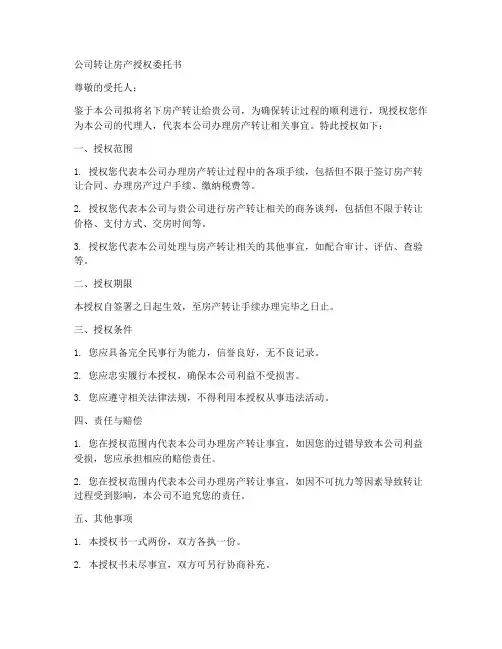 公司转让房产授权委托书

尊敬的受托人：

鉴于本公司拟将名下房产转让给贵公司，为确保转让过程的顺利进行，现授权您作为本公司的代理人，代表本公司办理房产转让相关事宜。特此授权如下：

一、授权范围

1. 授权您代表本公司办理房产转让过程中的各项手续，包括但不限于签订房产转让合同、办理房产过户手续、缴纳税费等。

2. 授权您代表本公司与贵公司进行房产转让相关的商务谈判，包括但不限于转让价格、支付方式、交房时间等。

3. 授权您代表本公司处理与房产转让相关的其他事宜，如配合审计、评估、查验等。

二、授权期限

本授权自签署之日起生效，至房产转让手续办理完毕之日止。

三、授权条件

1. 您应具备完全民事行为能力，信誉良好，无不良记录。

2. 您应忠实履行本授权，确保本公司利益不受损害。

3. 您应遵守相关法律法规，不得利用本授权从事违法活动。

四、责任与赔偿

1. 您在授权范围内代表本公司办理房产转让事宜，如因您的过错导致本公司利益受损，您应承担相应的赔偿责任。

2. 您在授权范围内代表本公司办理房产转让事宜，如因不可抗力等因素导致转让过程受到影响，本公司不追究您的责任。

五、其他事项

1. 本授权书一式两份，双方各执一份。

2. 本授权书未尽事宜，双方可另行协商补充。